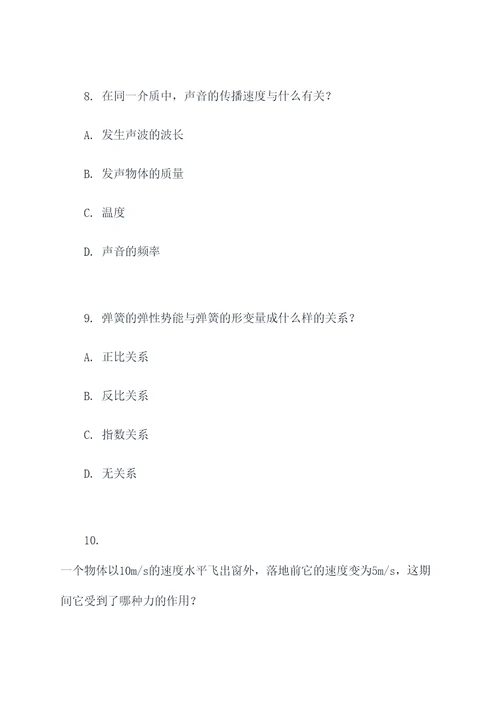 8. 在同一介质中，声音的传播速度与什么有关？

A. 发生声波的波长

B. 发声物体的质量

C. 温度

D. 声音的频率

9. 弹簧的弹性势能与弹簧的形变量成什么样的关系？

A. 正比关系

B. 反比关系

C. 指数关系

D. 无关系

10.

一个物体以10m/s的速度水平飞出窗外，落地前它的速度变为5m/s，这期间它受到了哪种力的作用？